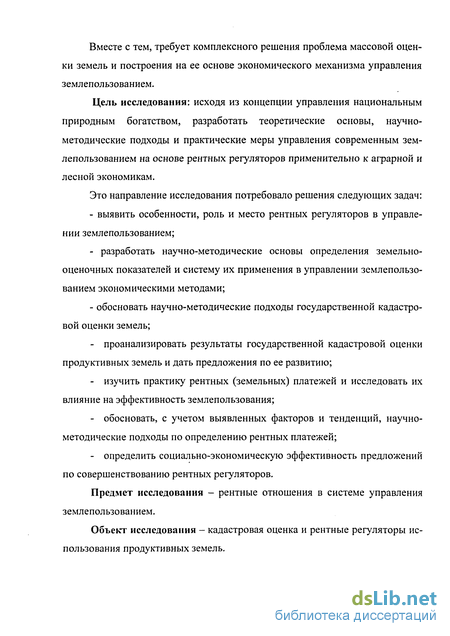 Вместе с тем, требует комплексного решения проблема массовой оценки земель и построения на ее основе экономического механизма управления землепользованием.

Цель исследования: исходя из концепции управления национальным природным богатством, разработать теоретические основы, научно-методические подходы и практические меры управления современным землепользованием на основе рентных регуляторов применительно к аграрной и лесной экономикам.

Это направление исследования потребовало решения следующих задач:

- выявить особенности, роль и место рентных регуляторов в управлении землепользованием;

- разработать научно-методические основы определения земельно-оценочных показателей и систему их применения в управлении землепользованием экономическими методами;

- обосновать научно-методические подходы государственной кадастровой оценки земель;

- проанализировать результаты государственной кадастровой оценки продуктивных земель и дать предложения по ее развитию;

- изучить практику рентных (земельных) платежей и исследовать их влияние на эффективность землепользования;

- обосновать, с учетом выявленных факторов и тенденций, научно-методические подходы по определению рентных платежей;

- определить социально-экономическую эффективность предложений по совершенствованию рентных регуляторов.

Предмет исследования – рентные отношения в системе управления землепользованием.

Объект исследования – кадастровая оценка и рентные регуляторы использования продуктивных земель.

dsLib.net
библиотека диссертаций